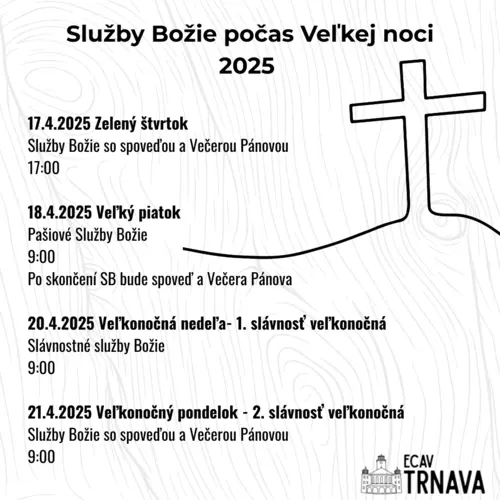 Služby Božie počas Veľkej noci 2025

17.4.2025 Zelený štvrtok
Služby Božie so spoveďou a Večerou Pánovou
17:00

18.4.2025 Veľký piatok
Pašiové Služby Božie
9:00
Po skončení SB bude spoveď a Večera Pánova

20.4.2025 Veľkonočná nedeľa- 1. slávnosť veľkonočná
Slávnostné služby Božie
9:00

21.4.2025 Veľkonočný pondelok - 2. slávnosť veľkonočná
Služby Božie so spoveďou a Večerou Pánovou
9:00

ECAV
TRNAVA